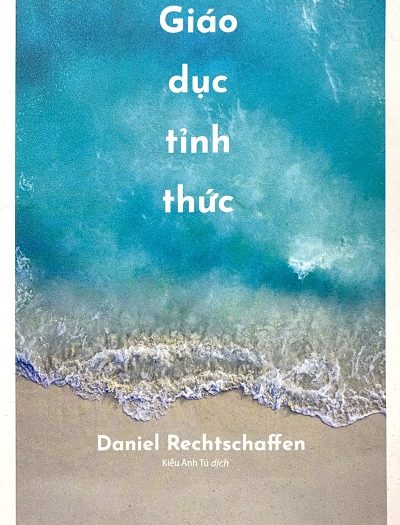 Giáo dục tỉnh thức

Daniel Rechtschaffen

Kiều Anh Tú dịch